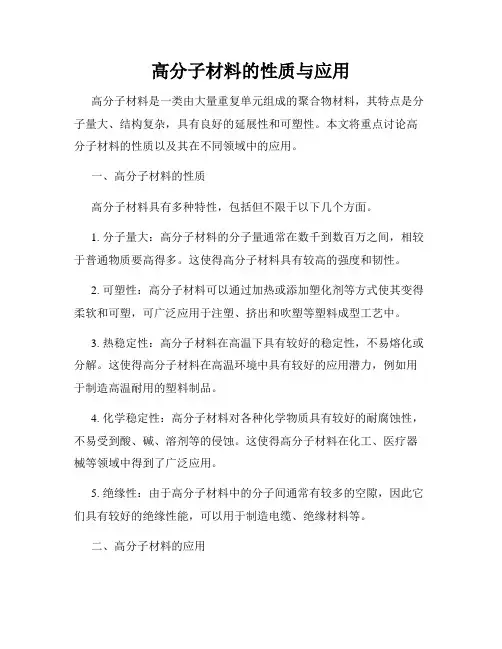 高分子材料的性质与应用

高分子材料是一类由大量重复单元组成的聚合物材料，其特点是分子量大、结构复杂，具有良好的延展性和可塑性。本文将重点讨论高分子材料的性质以及其在不同领域中的应用。

一、高分子材料的性质

高分子材料具有多种特性，包括但不限于以下几个方面。

1. 分子量大：高分子材料的分子量通常在数千到数百万之间，相较于普通物质要高得多。这使得高分子材料具有较高的强度和韧性。

2. 可塑性：高分子材料可以通过加热或添加塑化剂等方式使其变得柔软和可塑，可广泛应用于注塑、挤出和吹塑等塑料成型工艺中。

3. 热稳定性：高分子材料在高温下具有较好的稳定性，不易熔化或分解。这使得高分子材料在高温环境中具有较好的应用潜力，例如用于制造高温耐用的塑料制品。

4. 化学稳定性：高分子材料对各种化学物质具有较好的耐腐蚀性，不易受到酸、碱、溶剂等的侵蚀。这使得高分子材料在化工、医疗器械等领域中得到了广泛应用。

5. 绝缘性：由于高分子材料中的分子间通常有较多的空隙，因此它们具有较好的绝缘性能，可以用于制造电缆、绝缘材料等。

二、高分子材料的应用